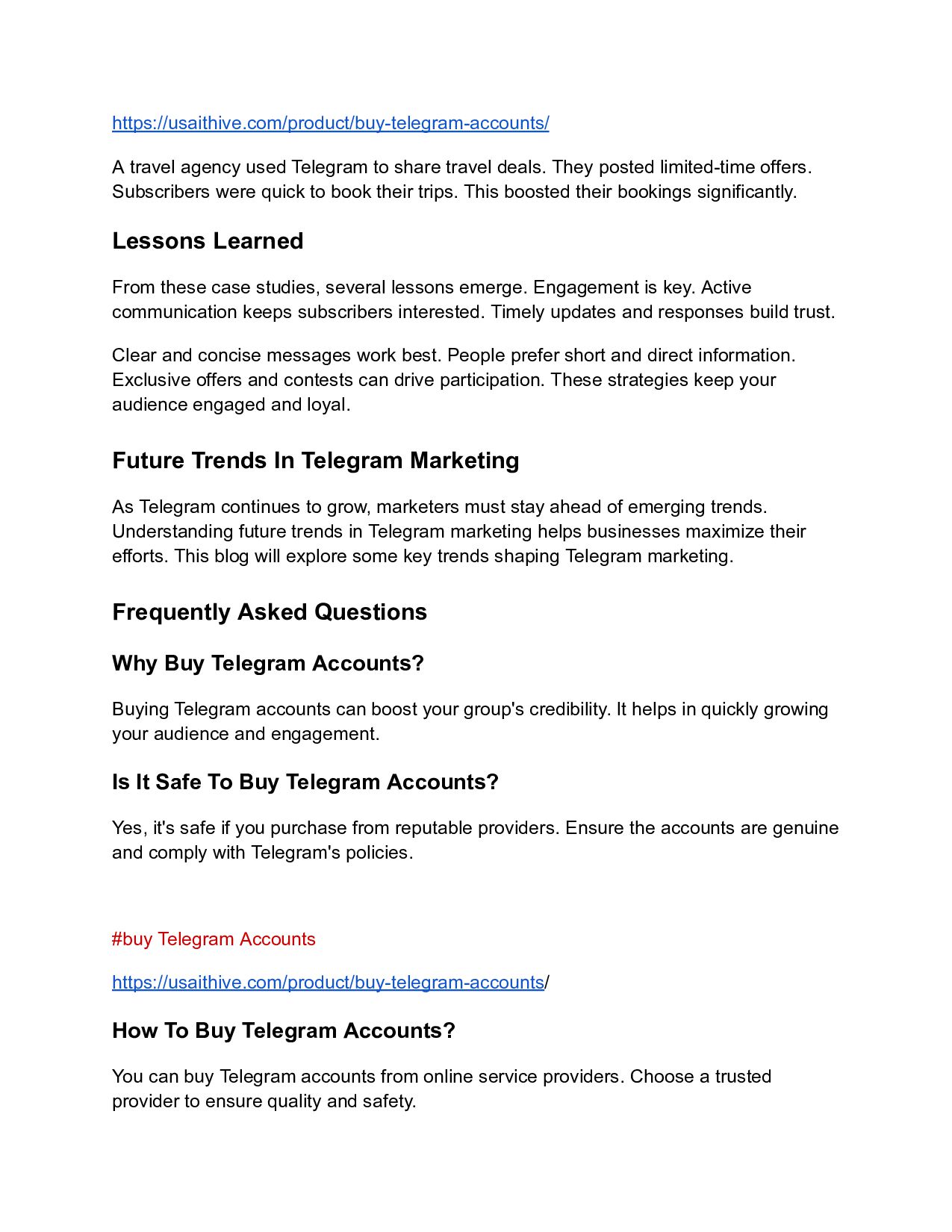 https://usaithive.com/product/buy-telegram-accounts/

A travel agency used Telegram to share travel deals. They posted limited-time offers. Subscribers were quick to book their trips. This boosted their bookings significantly.

Lessons Learned

From these case studies, several lessons emerge. Engagement is key. Active communication keeps subscribers interested. Timely updates and responses build trust.

Clear and concise messages work best. People prefer short and direct information. Exclusive offers and contests can drive participation. These strategies keep your audience engaged and loyal.

Future Trends In Telegram Marketing

As Telegram continues to grow, marketers must stay ahead of emerging trends. Understanding future trends in Telegram marketing helps businesses maximize their efforts. This blog will explore some key trends shaping Telegram marketing.

Frequently Asked Questions

Why Buy Telegram Accounts?

Buying Telegram accounts can boost your group's credibility. It helps in quickly growing your audience and engagement.

Is It Safe To Buy Telegram Accounts?

Yes, it's safe if you purchase from reputable providers. Ensure the accounts are genuine and comply with Telegram's policies.

#buy Telegram Accounts

https://usaithive.com/product/buy-telegram-accounts/

How To Buy Telegram Accounts?

You can buy Telegram accounts from online service providers. Choose a trusted provider to ensure quality and safety.